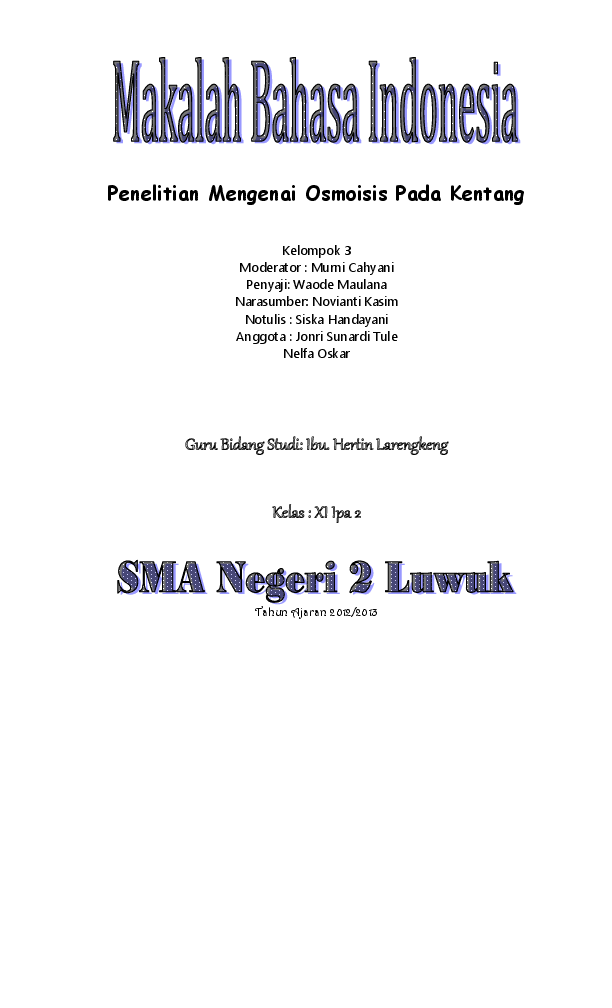 Makalah Bahasa Indonesia

Penelitian Mengenai Osmoisis Pada Kentang

Kelompok 3
Moderator : Murni Cahyani
Penyaji: Waode Maulana
Narasumber: Novianti Kasim
Notulis : Siska Handayani
Anggota : Jonri Sunardi Tule
Nelfa Oskar

Guru Bidang Studi: Ibu. Hertin Larengkeng

Kelas : XI Ipa 2

SMA Negeri 2 Luwuk

Tahun Ajaran 2012/2013